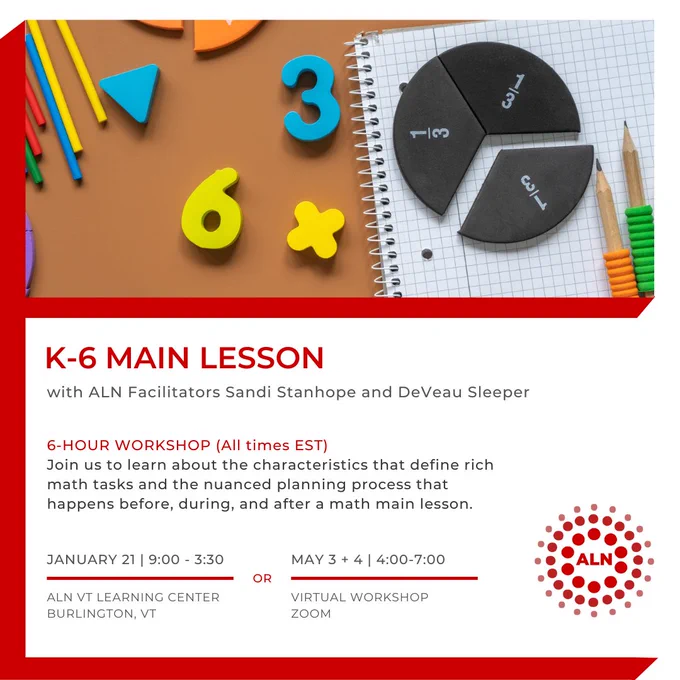 3

6

$\frac{1}{3}$

$\frac{1}{3}$

$\frac{1}{3}$

K-6 MAIN LESSON

with ALN Facilitators Sandi Stanhope and DeVeau Sleeper

6-HOUR WORKSHOP (All times EST)
Join us to learn about the characteristics that define rich math tasks and the nuanced planning process that happens before, during, and after a math main lesson.

JANUARY 21 | 9:00 - 3:30

ALN VT LEARNING CENTER
BURLINGTON, VT

OR

MAY 3 + 4 | 4:00-7:00

VIRTUAL WORKSHOP
ZOOM

ALN